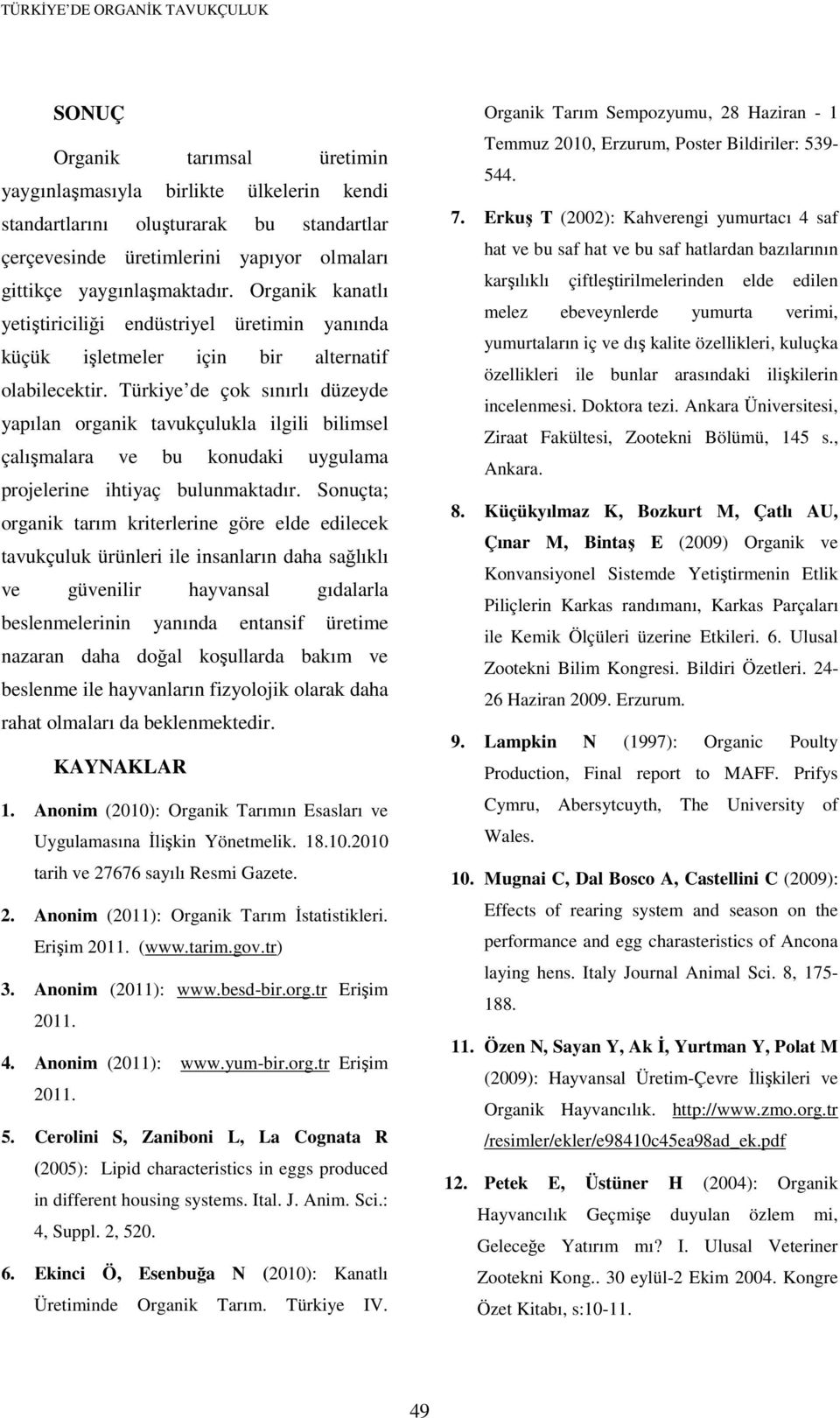 TÜRKİYE'DE ORGANİK TAVUKÇULUK

SONUÇ

Organik tarımsal üretimin yaygınlaşmasıyla birlikte ülkelerin kendi standartlarını oluşturarak bu standartlar çerçevesinde üretimlerini yapıyor olmaları gittikçe yaygınlaşmaktadır. Organik kanatlı yetiştiriciliği endüstriyel üretimin yanında küçük işletmeler için bir alternatif olabilecektir. Türkiye'de çok sınırlı düzeyde yapılan organik tavukçulukla ilgili bilimsel çalışmalara ve bu konudaki uygulama projelerine ihtiyaç bulunmaktadır. Sonuçta; organik tarım kriterlerine göre elde edilecek tavukçuluk ürünleri ile insanların daha sağlıklı ve güvenilir hayvansal gıdalarla beslenmelerinin yanında entansif üretime nazaran daha doğal koşullarda bakım ve beslenme ile hayvanların fizyolojik olarak daha rahat olmaları da beklenmektedir.

KAYNAKLAR

1. Anonim (2010): Organik Tarımın Esasları ve Uygulamasına İlişkin Yönetmelik. 18.10.2010 tarih ve 27676 sayılı Resmi Gazete.

2. Anonim (2011): Organik Tarım İstatistikleri. Erişim 2011. (www.tarim.gov.tr)

3. Anonim (2011): www.besd-bir.org.tr Erişim 2011.

4. Anonim (2011): www.yum-bir.org.tr Erişim 2011.

5. Cerolini S, Zaniboni L, La Cognata R (2005): Lipid characteristics in eggs produced in different housing systems. Ital. J. Anim. Sci.: 4, Suppl. 2, 520.

6. Ekinci Ö, Esenbuğa N (2010): Kanatlı Üretiminde Organik Tarım. Türkiye IV. Organik Tarım Sempozyumu, 28 Haziran - 1 Temmuz 2010, Erzurum, Poster Bildiriler: 539-544.

7. Erkuş T (2002): Kahverengi yumurtacı 4 saf hat ve bu saf hat ve bu saf hatlardan bazılarının karşılıklı çiftleştirilmelerinden elde edilen melez ebeveynlerde yumurta verimi, yumurtaların iç ve dış kalite özellikleri, kuluçka özellikleri ile bunlar arasındaki ilişkilerin incelenmesi. Doktora tezi. Ankara Üniversitesi, Ziraat Fakültesi, Zootekni Bölümü, 145 s., Ankara.

8. Küçükyılmaz K, Bozkurt M, Çatlı AU, Çınar M, Bintaş E (2009) Organik ve Konvansiyonel Sistemde Yetiştirmenin Etlik Piliçlerin Karkas randımanı, Karkas Parçaları ile Kemik Ölçüleri üzerine Etkileri. 6. Ulusal Zootekni Bilim Kongresi. Bildiri Özetleri. 24-26 Haziran 2009. Erzurum.

9. Lampkin N (1997): Organic Poulty Production, Final report to MAFF. Prifys Cymru, Abersytcuyth, The University of Wales.

10. Mugnai C, Dal Bosco A, Castellini C (2009): Effects of rearing system and season on the performance and egg charasteristics of Ancona laying hens. Italy Journal Animal Sci. 8, 175-188.

11. Özen N, Sayan Y, Ak İ, Yurtman Y, Polat M (2009): Hayvansal Üretim-Çevre İlişkileri ve Organik Hayvancılık. http://www.zmo.org.tr /resimler/ekler/e98410c45ea98ad_ek.pdf

12. Petek E, Üstüner H (2004): Organik Hayvancılık Geçmişe duyulan özlem mi, Geleceğe Yatırım mı? I. Ulusal Veteriner Zootekni Kong.. 30 eylül-2 Ekim 2004. Kongre Özet Kitabı, s:10-11.

49